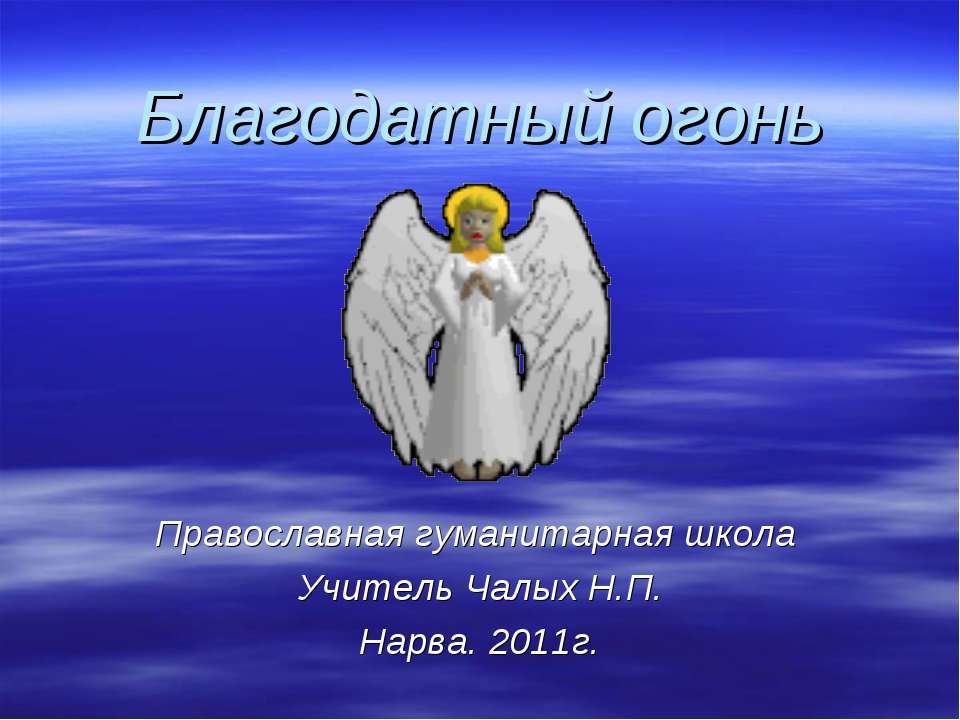 Благодатный огонь

Православная гуманитарная школа
Учитель Чалых Н.П.
Нарва. 2011г.